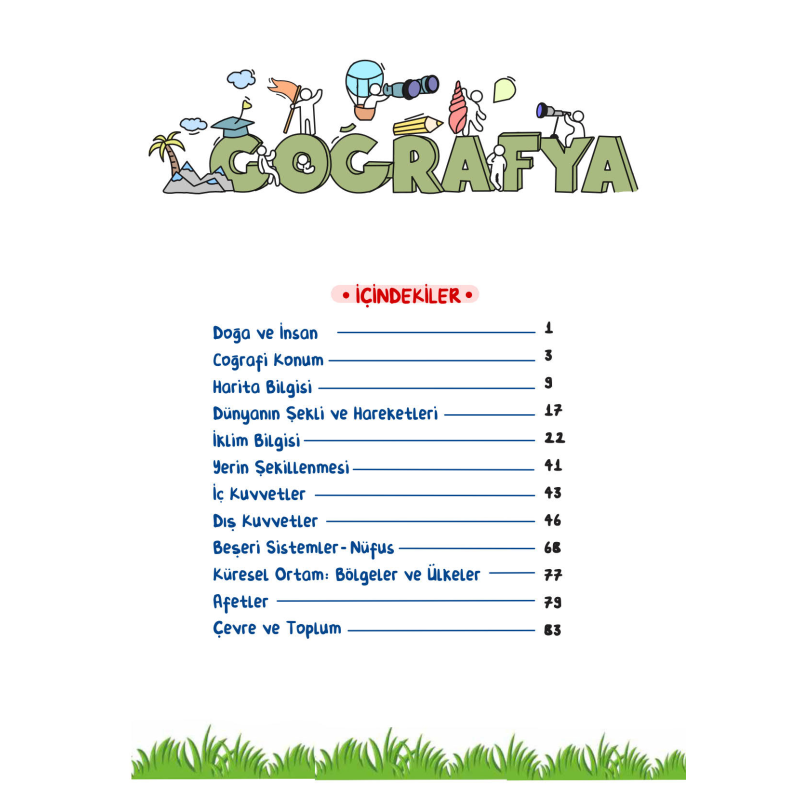 COĞRAFYA

• İÇİNDEKİLER •

Doğa ve İnsan 1
Coğrafi Konum 3
Harita Bilgisi 9
Dünyanın Şekli ve Hareketleri 17
İklim Bilgisi 22
Yerin Şekillenmesi 41
İç Kuvvetler 43
Dış Kuvvetler 46
Beşeri Sistemler-Nüfus 68
Küresel Ortam: Bölgeler ve Ülkeler 77
Afetler 79
Çevre ve Toplum 83